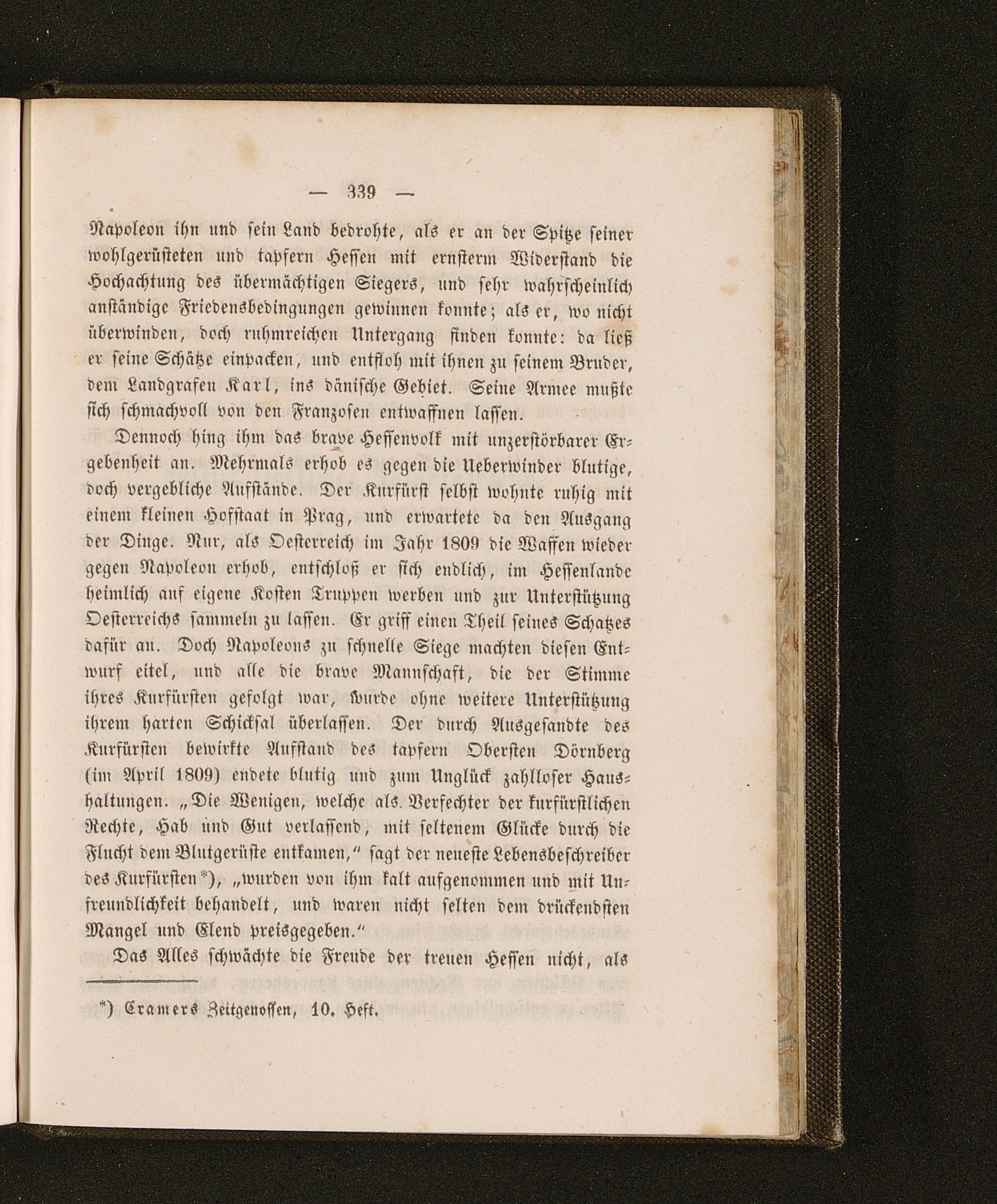 — 339 —

Napoleon ihn und sein Land bedrohte, als er an der Spitze seiner wohlgerüsteten und tapfern Hessen mit ernsterm Widerstand die Hochachtung des übermächtigen Siegers, und sehr wahrscheinlich anständige Friedensbedingungen gewinnen konnte; als er, wo nicht überwinden, doch ruhmreichen Untergang finden konnte: da ließ er seine Schätze einpacken, und entfloh mit ihnen zu seinem Bruder, dem Landgrafen Karl, ins dänische Gebiet. Seine Armee mußte sich schmachvoll von den Franzosen entwaffnen lassen.

Dennoch hing ihm das brave Hessenvolk mit unzerstörbarer Ergebenheit an. Mehrmals erhob es gegen die Ueberwinder blutige, doch vergebliche Aufstände. Der Kurfürst selbst wohnte ruhig mit einem kleinen Hofstaat in Prag, und erwartete da den Ausgang der Dinge. Nur, als Oesterreich im Jahr 1809 die Waffen wieder gegen Napoleon erhob, entschloß er sich endlich, im Hessenlande heimlich auf eigene Kosten Truppen werben und zur Unterstützung Oesterreichs sammeln zu lassen. Er griff einen Theil seines Schatzes dafür an. Doch Napoleons zu schnelle Siege machten diesen Entwurf eitel, und alle die brave Mannschaft, die der Stimme ihres Kurfürsten gefolgt war, wurde ohne weitere Unterstützung ihrem harten Schicksal überlassen. Der durch Ausgesandte des Kurfürsten bewirkte Aufstand des tapfern Obersten Dörnberg (im April 1809) endete blutig und zum Unglück zahlloser Haushaltungen. „Die Wenigen, welche als Verfechter der kurfürstlichen Rechte, Hab und Gut verlassend, mit seltenem Glücke durch die Flucht dem Blutgerüste entkamen,“ sagt der neueste Lebensbeschreiber des Kurfürsten*), „wurden von ihm kalt aufgenommen und mit Unfreundlichkeit behandelt, und waren nicht selten dem drückendsten Mangel und Elend preisgegeben.“

Das Alles schwächte die Freude der treuen Hessen nicht, als

*) Cramers Zeitgenossen, 10. Heft.